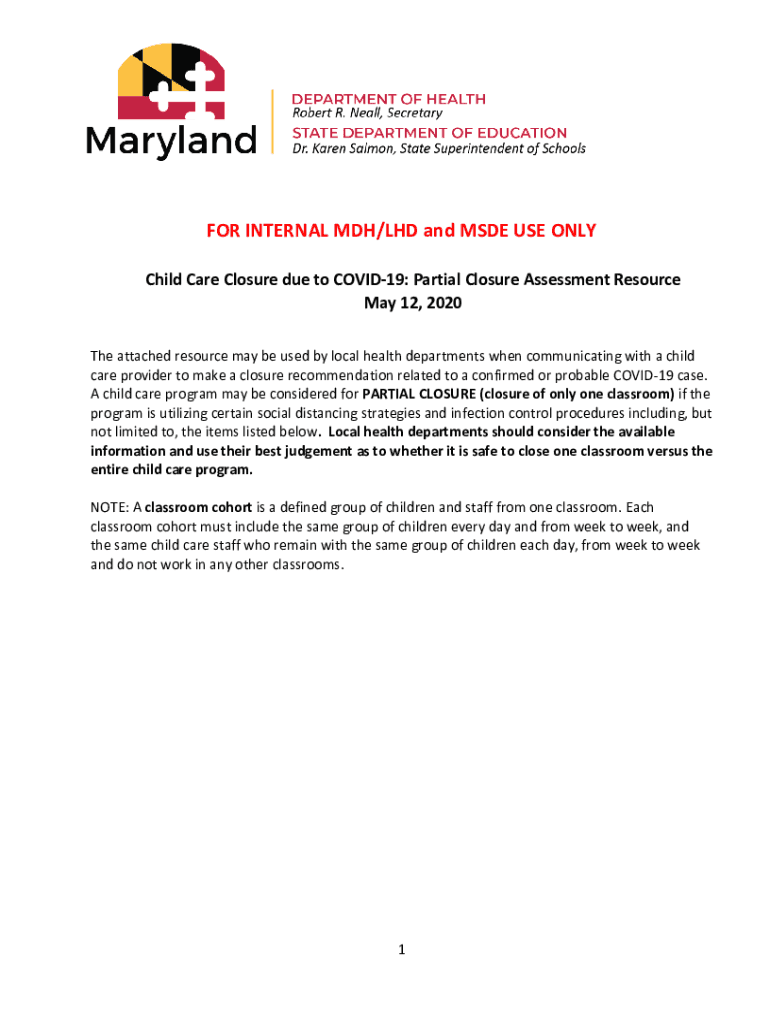 Maryland

DEPARTMENT OF HEALTH
Robert R. Neall, Secretary
STATE DEPARTMENT OF EDUCATION
Dr. Karen Salmon, State Superintendent of Schools

FOR INTERNAL MDH/LHD and MSDE USE ONLY

Child Care Closure due to COVID-19: Partial Closure Assessment Resource
May 12, 2020

The attached resource may be used by local health departments when communicating with a child care provider to make a closure recommendation related to a confirmed or probable COVID-19 case. A child care program may be considered for PARTIAL CLOSURE (closure of only one classroom) if the program is utilizing certain social distancing strategies and infection control procedures including, but not limited to, the items listed below. Local health departments should consider the available information and use their best judgement as to whether it is safe to close one classroom versus the entire child care program.

NOTE: A classroom cohort is a defined group of children and staff from one classroom. Each classroom cohort must include the same group of children every day and from week to week, and the same child care staff who remain with the same group of children each day, from week to week and do not work in any other classrooms.

1